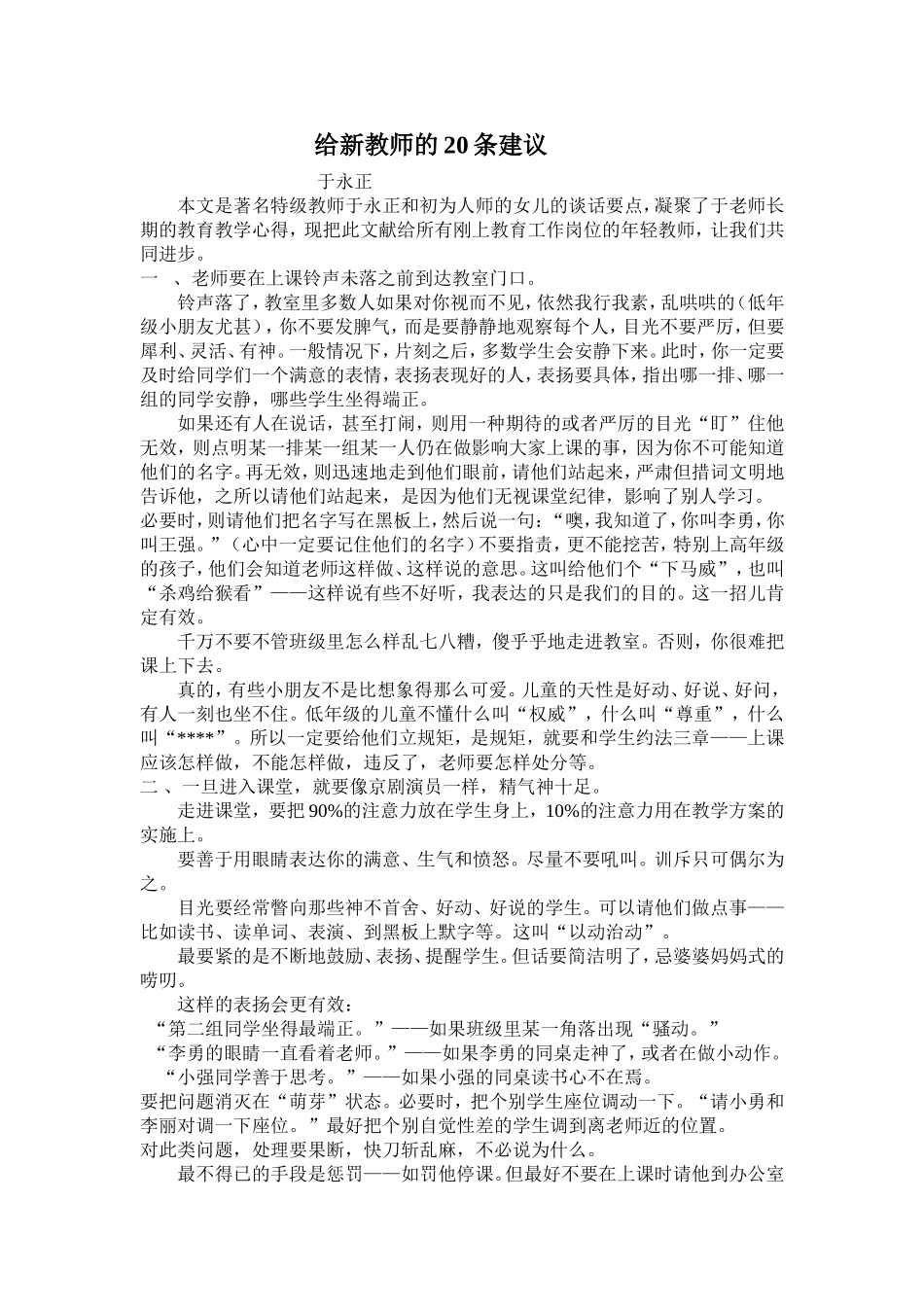 给新教师的20条建议

于永正

本文是著名特级教师于永正和初为人师的女儿的谈话要点，凝聚了于老师长期的教育教学心得，现把此文献给所有刚上教育工作岗位的年轻教师，让我们共同进步。

一 、老师要在上课铃声未落之前到达教室门口。

铃声落了，教室里多数人如果对你视而不见，依然我行我素，乱哄哄的（低年级小朋友尤甚），你不要发脾气，而是要静静地观察每个人，目光不要严厉，但要犀利、灵活、有神。一般情况下，片刻之后，多数学生会安静下来。此时，你一定要及时给同学们一个满意的表情，表扬表现好的人，表扬要具体，指出哪一排、哪一组的同学安静，哪些学生坐得端正。

如果还有人在说话，甚至打闹，则用一种期待的或者严厉的目光“盯”住他无效，则点明某一排某一组某一人仍在做影响大家上课的事，因为你不可能知道他们的名字。再无效，则迅速地走到他们眼前，请他们站起来，严肃但措词文明地告诉他，之所以请他们站起来，是因为他们无视课堂纪律，影响了别人学习。

必要时，则请他们把名字写在黑板上，然后说一句：“噢，我知道了，你叫李勇，你叫王强。”（心中一定要记住他们的名字）不要指责，更不能挖苦，特别上高年级的孩子，他们会知道老师这样做、这样说的意思。这叫给他们个“下马威”，也叫“杀鸡给猴看”——这样说有些不好听，我表达的只是我们的目的。这一招儿肯定有效。

千万不要不管班级里怎么样乱七八糟，傻乎乎地走进教室。否则，你很难把课上下去。

真的，有些小朋友不是比想象得那么可爱。儿童的天性是好动、好说、好问，有人一刻也坐不住。低年级的儿童不懂什么叫“权威”，什么叫“尊重”，什么叫“****”。所以一定要给他们立规矩，是规矩，就要和学生约法三章——上课应该怎样做，不能怎样做，违反了，老师要怎样处分等。

二 、一旦进入课堂，就要像京剧演员一样，精气神十足。

走进课堂，要把90%的注意力放在学生身上，10%的注意力用在教学方案的实施上。

要善于用眼睛表达你的满意、生气和愤怒。尽量不要吼叫。训斥只可偶尔为之。

目光要经常瞥向那些神不首舍、好动、好说的学生。可以请他们做点事——比如读书、读单词、表演、到黑板上默字等。这叫“以动治动”。

最要紧的是不断地鼓励、表扬、提醒学生。但话要简洁明了，忌婆婆妈妈式的唠叨。

这样的表扬会更有效：

“第二组同学坐得最端正。”——如果班级里某一角落出现“骚动。”

“李勇的眼睛一直看着老师。”——如果李勇的同桌走神了，或者在做小动作。

“小强同学善于思考。”——如果小强的同桌读书心不在焉。

要把问题消灭在“萌芽”状态。必要时，把个别学生座位调动一下。“请小勇和李丽对调一下座位。”最好把个别自觉性差的学生调到离老师近的位置。

对此类问题，处理要果断，快刀斩乱麻，不必说为什么。

最不得已的手段是惩罚——如罚他停课。但最好不要在上课时请他到办公室